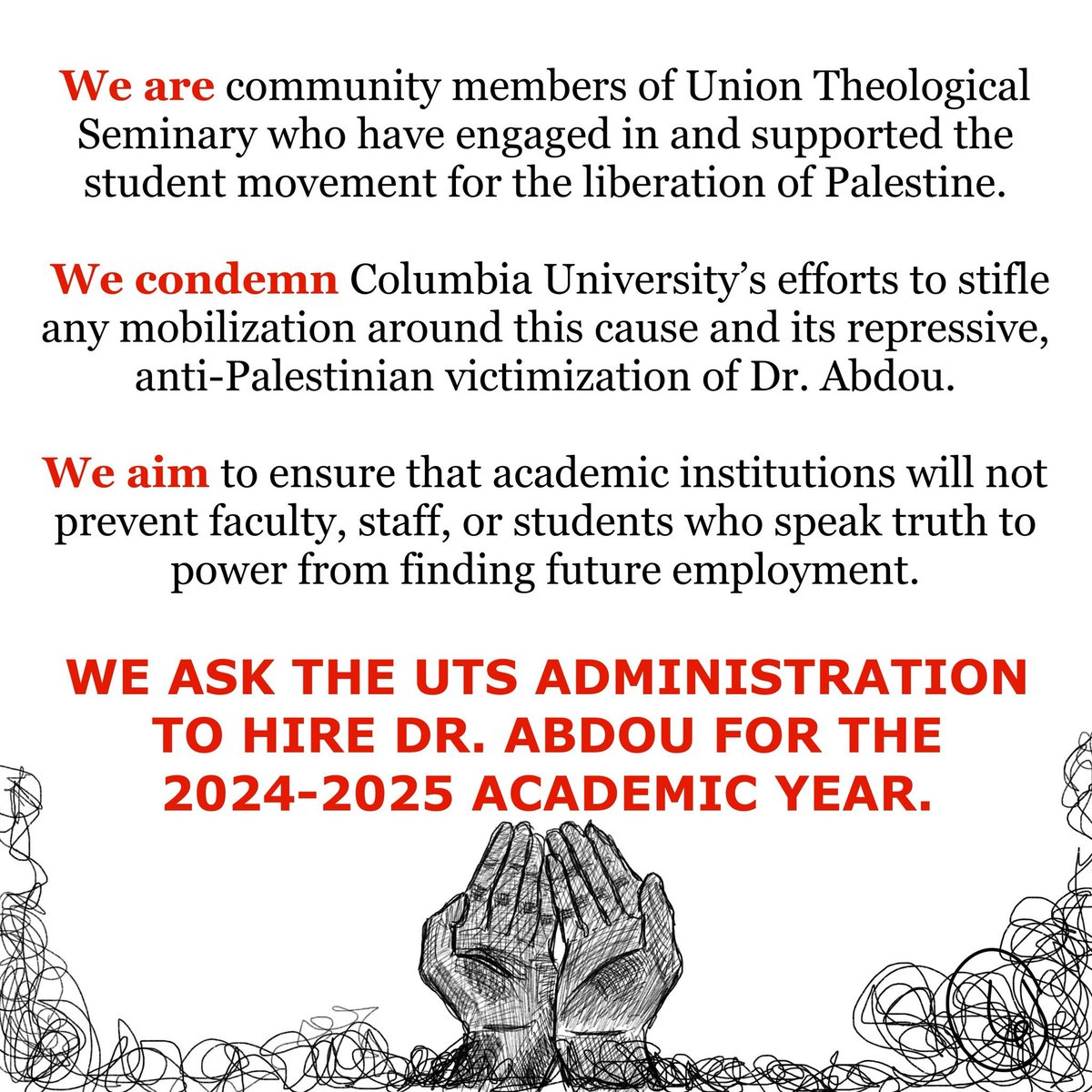 We are community members of Union Theological Seminary who have engaged in and supported the student movement for the liberation of Palestine.

We condemn Columbia University's efforts to stifle any mobilization around this cause and its repressive, anti-Palestinian victimization of Dr. Abdou.

We aim to ensure that academic institutions will not prevent faculty, staff, or students who speak truth to power from finding future employment.

WE ASK THE UTS ADMINISTRATION TO HIRE DR. ABDOU FOR THE 2024-2025 ACADEMIC YEAR.